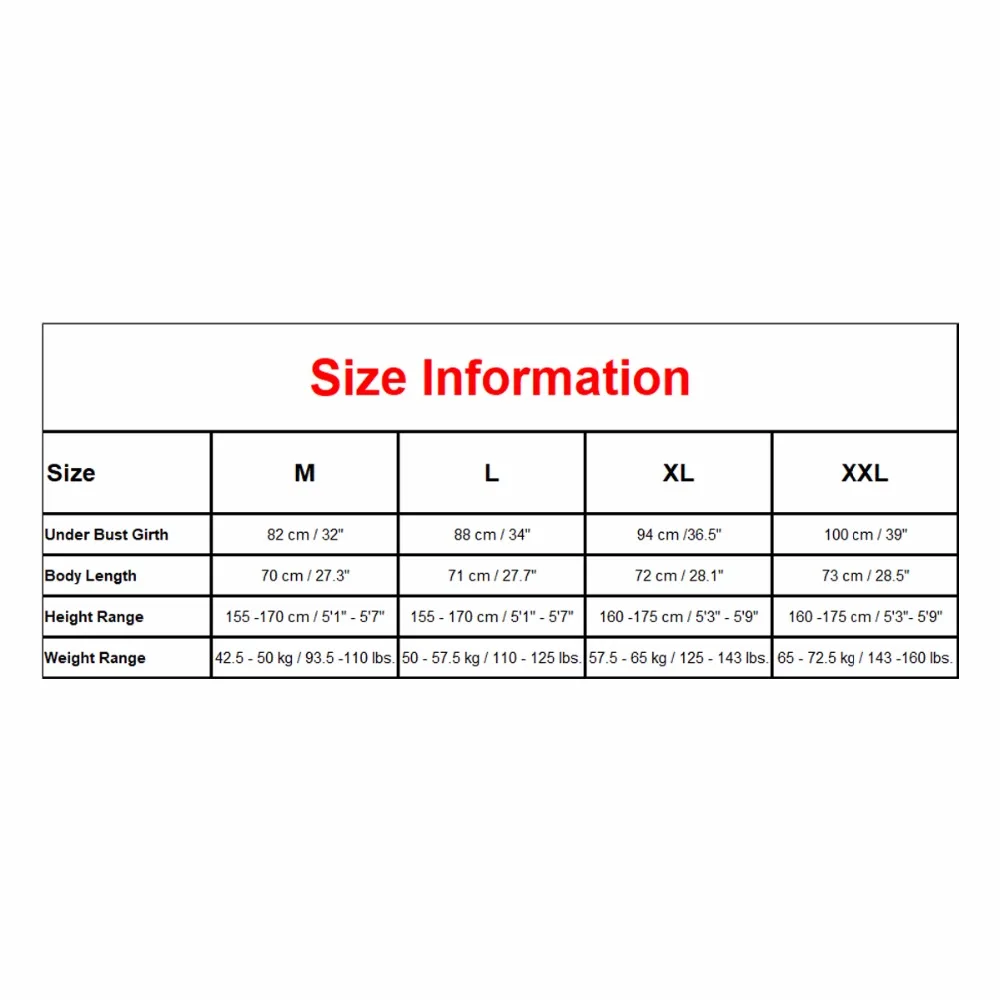 Size Information

| Size | M | L | XL | XXL |
|---|---|---|---|---|
| Under Bust Girth | 82 cm / 32" | 88 cm / 34" | 94 cm /36.5" | 100 cm / 39" |
| Body Length | 70 cm / 27.3" | 71 cm / 27.7" | 72 cm / 28.1" | 73 cm / 28.5" |
| Height Range | 155 -170 cm / 5'1" - 5'7" | 155 - 170 cm / 5'1" - 5'7" | 160 -175 cm / 5'3" - 5'9" | 160 -175 cm / 5'3"- 5'9" |
| Weight Range | 42.5 - 50 kg / 93.5 -110 lbs. | 50 - 57.5 kg / 110 - 125 lbs. | 57.5 - 65 kg / 125 - 143 lbs. | 65 - 72.5 kg / 143 -160 lbs. |